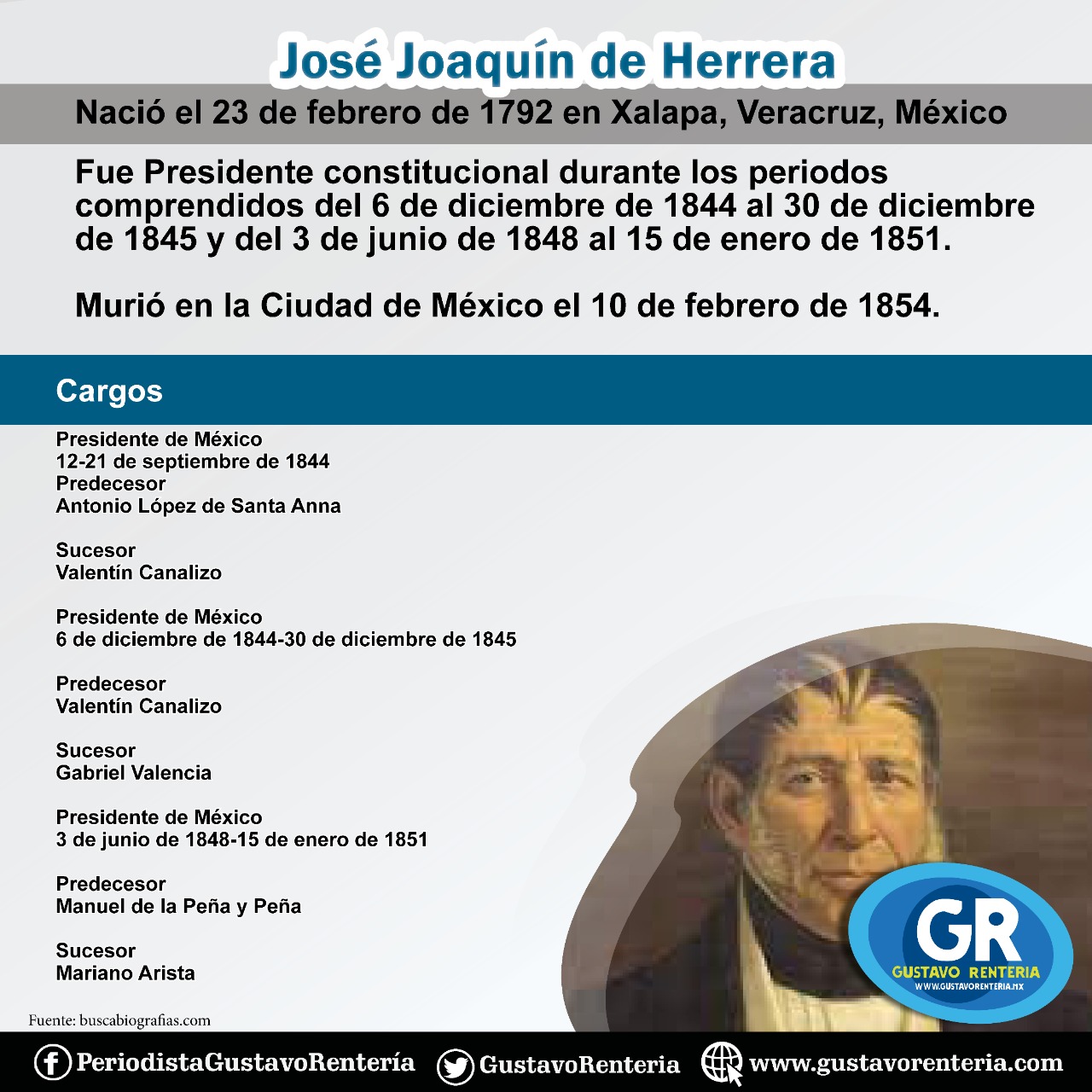 José Joaquín de Herrera

Nació el 23 de febrero de 1792 en Xalapa, Veracruz, México

Fue Presidente constitucional durante los periodos comprendidos del 6 de diciembre de 1844 al 30 de diciembre de 1845 y del 3 de junio de 1848 al 15 de enero de 1851.

Murió en la Ciudad de México el 10 de febrero de 1854.

Cargos

Presidente de México
12-21 de septiembre de 1844
Predecesor
Antonio López de Santa Anna

Sucesor
Valentín Canalizo

Presidente de México
6 de diciembre de 1844-30 de diciembre de 1845

Predecesor
Valentín Canalizo

Sucesor
Gabriel Valencia

Presidente de México
3 de junio de 1848-15 de enero de 1851

Predecesor
Manuel de la Peña y Peña

Sucesor
Mariano Arista

GR
GUSTAVO RENTERIA
WWW.GUSTAVORENTERIA.MX

Fuente: buscabiografias.com

PeriodistaGustavoRentería GustavoRenteria www.gustavorenteria.com